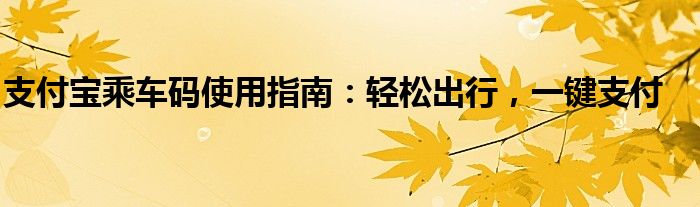 支付宝乘车码使用指南：轻松出行，一键支付